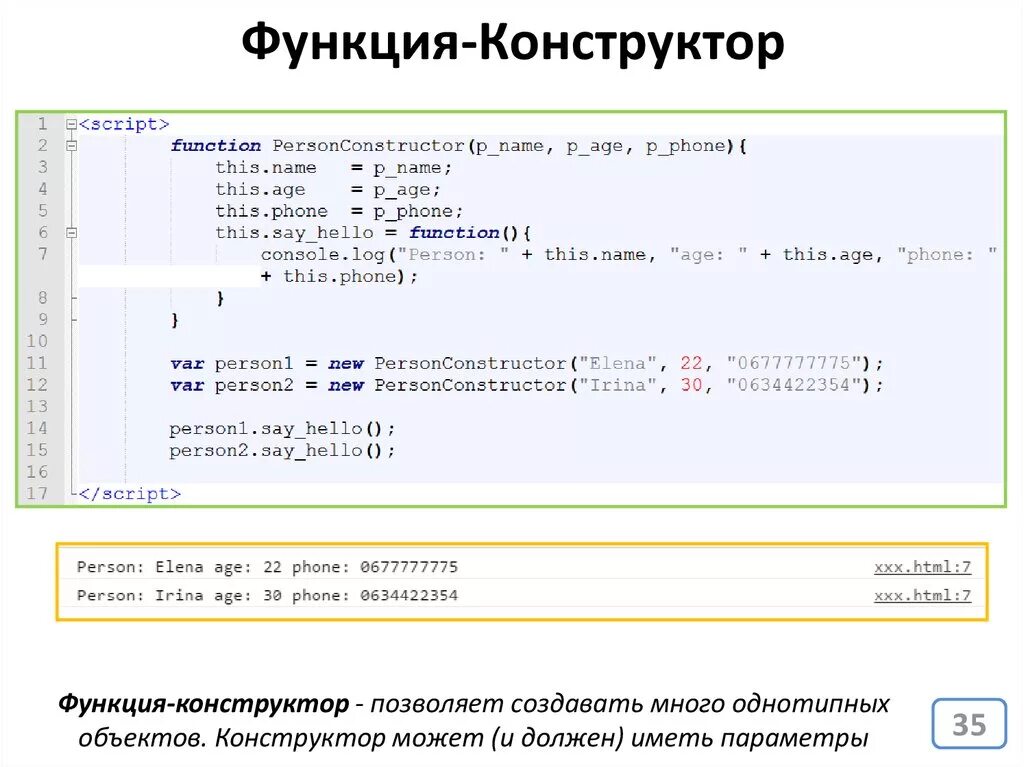 Функция-Конструктор

1 <script>
2 function PersonConstructor(p_name, p_age, p_phone){
3 this.name = p_name;
4 this.age = p_age;
5 this.phone = p_phone;
6 this.say_hello = function(){
7 console.log("Person: " + this.name, "age: " + this.age, "phone: "
+ this.phone);
8 }
9 }
10
11 var person1 = new PersonConstructor("Elena", 22, "0677777775");
12 var person2 = new PersonConstructor("Irina", 30, "0634422354");
13
14 person1.say_hello();
15 person2.say_hello();
16
17 </script>

Person: Elena age: 22 phone: 0677777775 xxx.html:7
Person: Irina age: 30 phone: 0634422354 xxx.html:7

Функция-конструктор - позволяет создавать много однотипных объектов. Конструктор может (и должен) иметь параметры

35